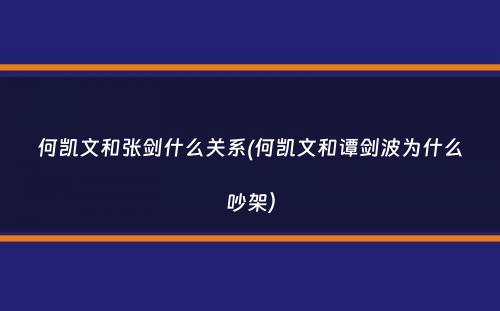 何凯文和张剑什么关系(何凯文和谭剑波为什么吵架)